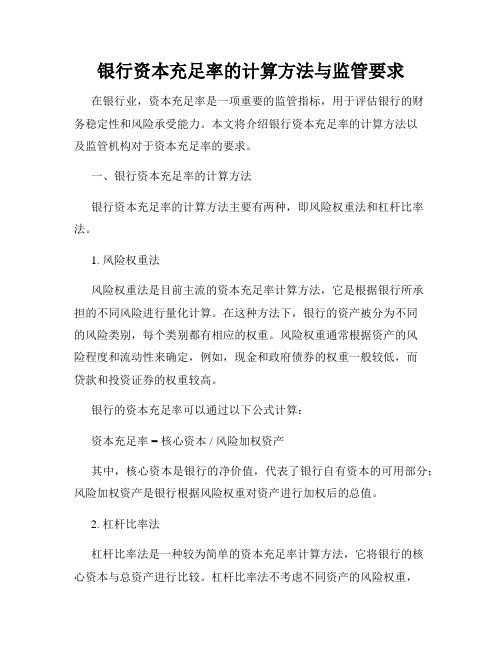 银行资本充足率的计算方法与监管要求

在银行业，资本充足率是一项重要的监管指标，用于评估银行的财务稳定性和风险承受能力。本文将介绍银行资本充足率的计算方法以及监管机构对于资本充足率的要求。

一、银行资本充足率的计算方法

银行资本充足率的计算方法主要有两种，即风险权重法和杠杆比率法。

1. 风险权重法

风险权重法是目前主流的资本充足率计算方法，它是根据银行所承担的不同风险进行量化计算。在这种方法下，银行的资产被分为不同的风险类别，每个类别都有相应的权重。风险权重通常根据资产的风险程度和流动性来确定，例如，现金和政府债券的权重一般较低，而贷款和投资证券的权重较高。

银行的资本充足率可以通过以下公式计算：

资本充足率 = 核心资本 / 风险加权资产

其中，核心资本是银行的净价值，代表了银行自有资本的可用部分；风险加权资产是银行根据风险权重对资产进行加权后的总值。

2. 杠杆比率法

杠杆比率法是一种较为简单的资本充足率计算方法，它将银行的核心资本与总资产进行比较。杠杆比率法不考虑不同资产的风险权重，